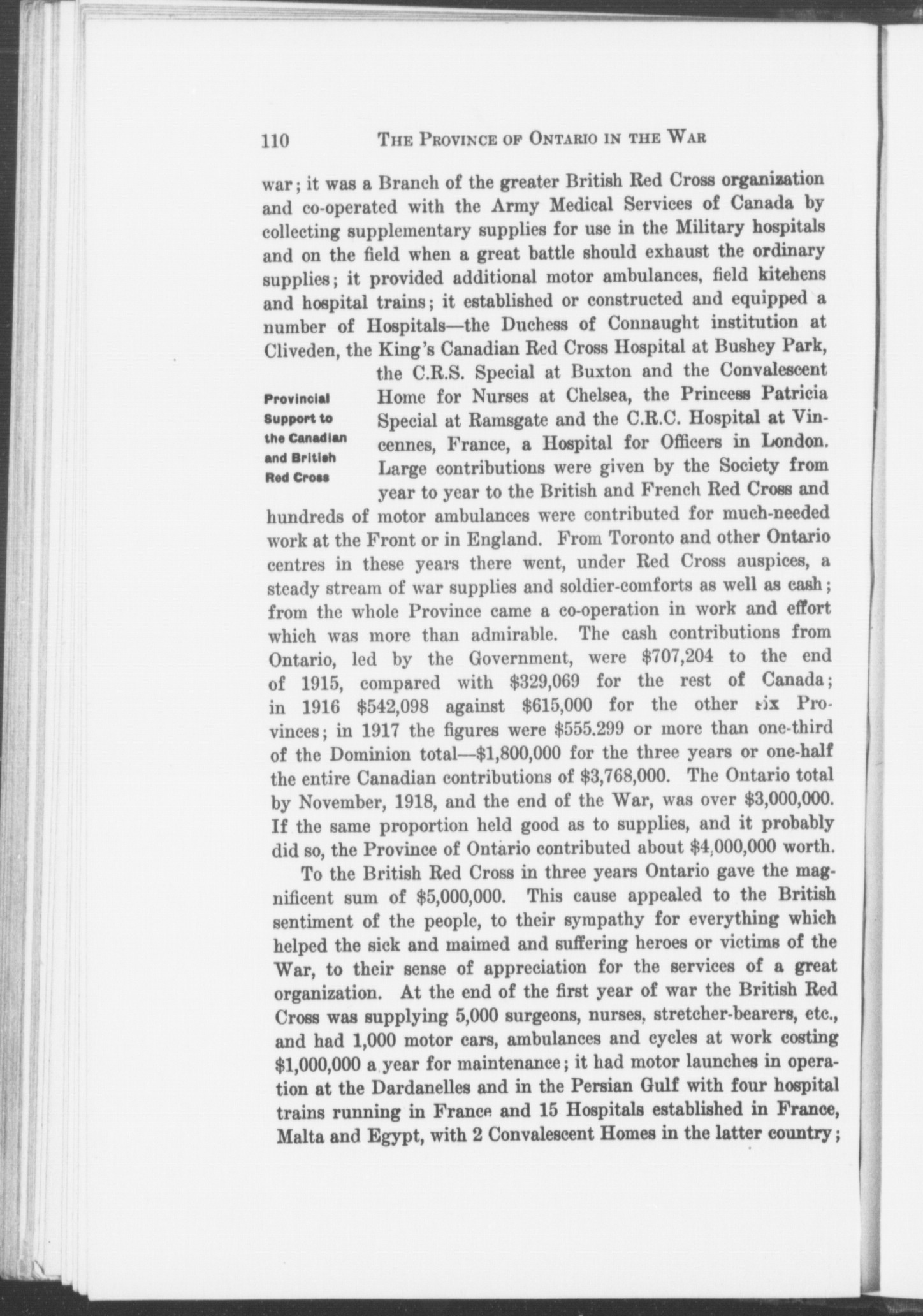 110 THE PROVINCE OF ONTARIO IN THE WAR

war; it was a Branch of the greater British Red Cross organization and co-operated with the Army Medical Services of Canada by collecting supplementary supplies for use in the Military hospitals and on the field when a great battle should exhaust the ordinary supplies; it provided additional motor ambulances, field kitchens and hospital trains; it established or constructed and equipped a number of Hospitals—the Duchess of Connaught institution at Cliveden, the King's Canadian Red Cross Hospital at Bushey Park, the C.R.S. Special at Buxton and the Convalescent Home for Nurses at Chelsea, the Princess Patricia Special at Ramsgate and the C.R.C. Hospital at Vincennes, France, a Hospital for Officers in London. Large contributions were given by the Society from year to year to the British and French Red Cross and hundreds of motor ambulances were contributed for much-needed work at the Front or in England. From Toronto and other Ontario centres in these years there went, under Red Cross auspices, a steady stream of war supplies and soldier-comforts as well as cash; from the whole Province came a co-operation in work and effort which was more than admirable. The cash contributions from Ontario, led by the Government, were $707,204 to the end of 1915, compared with $329,069 for the rest of Canada; in 1916 $542,098 against $615,000 for the other six Provinces; in 1917 the figures were $555.299 or more than one-third of the Dominion total—$1,800,000 for the three years or one-half the entire Canadian contributions of $3,768,000. The Ontario total by November, 1918, and the end of the War, was over $3,000,000. If the same proportion held good as to supplies, and it probably did so, the Province of Ontario contributed about $4,000,000 worth.

Provincial Support to the Canadian and British Red Cross

To the British Red Cross in three years Ontario gave the magnificent sum of $5,000,000. This cause appealed to the British sentiment of the people, to their sympathy for everything which helped the sick and maimed and suffering heroes or victims of the War, to their sense of appreciation for the services of a great organization. At the end of the first year of war the British Red Cross was supplying 5,000 surgeons, nurses, stretcher-bearers, etc., and had 1,000 motor cars, ambulances and cycles at work costing $1,000,000 a year for maintenance; it had motor launches in operation at the Dardanelles and in the Persian Gulf with four hospital trains running in France and 15 Hospitals established in France, Malta and Egypt, with 2 Convalescent Homes in the latter country;